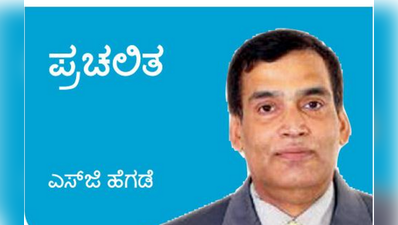 ಪ್ರಚಲಿತ

ಎಸ್‌ಜಿ ಹೆಗಡೆ